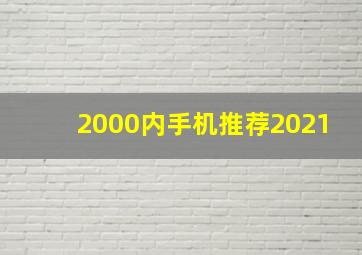 2000内手机推荐2021